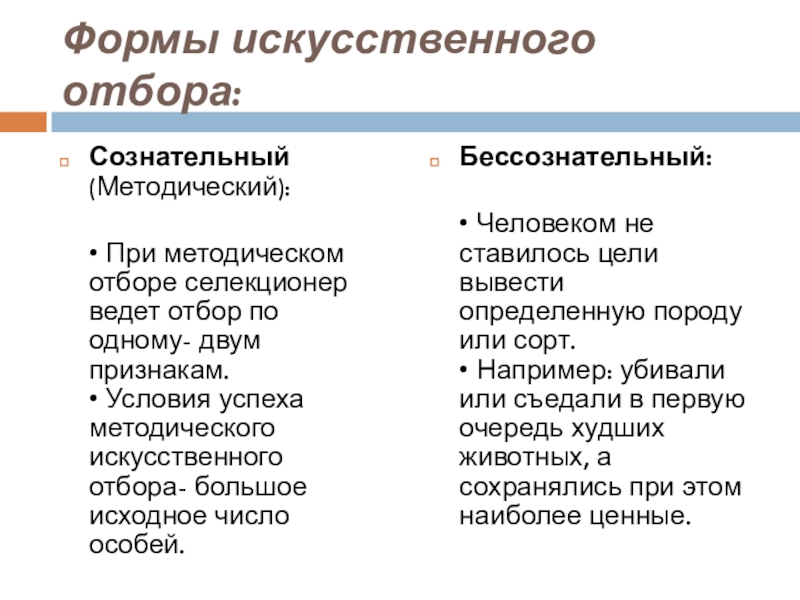 Формы искусственного отбора:

Сознательный (Методический):

• При методическом отборе селекционер ведет отбор по одному- двум признакам.
• Условия успеха методического искусственного отбора- большое исходное число особей.

Бессознательный:

• Человеком не ставилось цели вывести определенную породу или сорт.
• Например: убивали или съедали в первую очередь худших животных, а сохранялись при этом наиболее ценные.